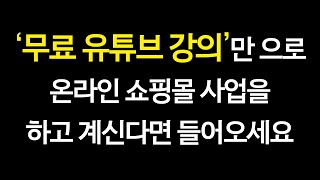 ‘무료 유튜브 강의’만 으로
온라인 쇼핑몰 사업을
하고 계신다면 들어오세요